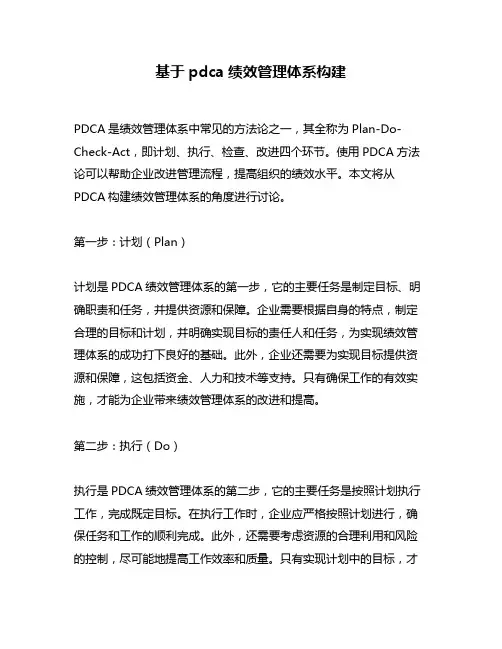 基于 pdca 绩效管理体系构建

PDCA 是绩效管理体系中常见的方法论之一，其全称为 Plan-Do-Check-Act，即计划、执行、检查、改进四个环节。使用 PDCA 方法论可以帮助企业改进管理流程，提高组织的绩效水平。本文将从 PDCA 构建绩效管理体系的角度进行讨论。

第一步：计划（Plan）

计划是 PDCA 绩效管理体系的第一步，它的主要任务是制定目标、明确职责和任务，并提供资源和保障。企业需要根据自身的特点，制定合理的目标和计划，并明确实现目标的责任人和任务，为实现绩效管理体系的成功打下良好的基础。此外，企业还需要为实现目标提供资源和保障，这包括资金、人力和技术等支持。只有确保工作的有效实施，才能为企业带来绩效管理体系的改进和提高。

第二步：执行（Do）

执行是 PDCA 绩效管理体系的第二步，它的主要任务是按照计划执行工作，完成既定目标。在执行工作时，企业应严格按照计划进行，确保任务和工作的顺利完成。此外，还需要考虑资源的合理利用和风险的控制，尽可能地提高工作效率和质量。只有实现计划中的目标，才